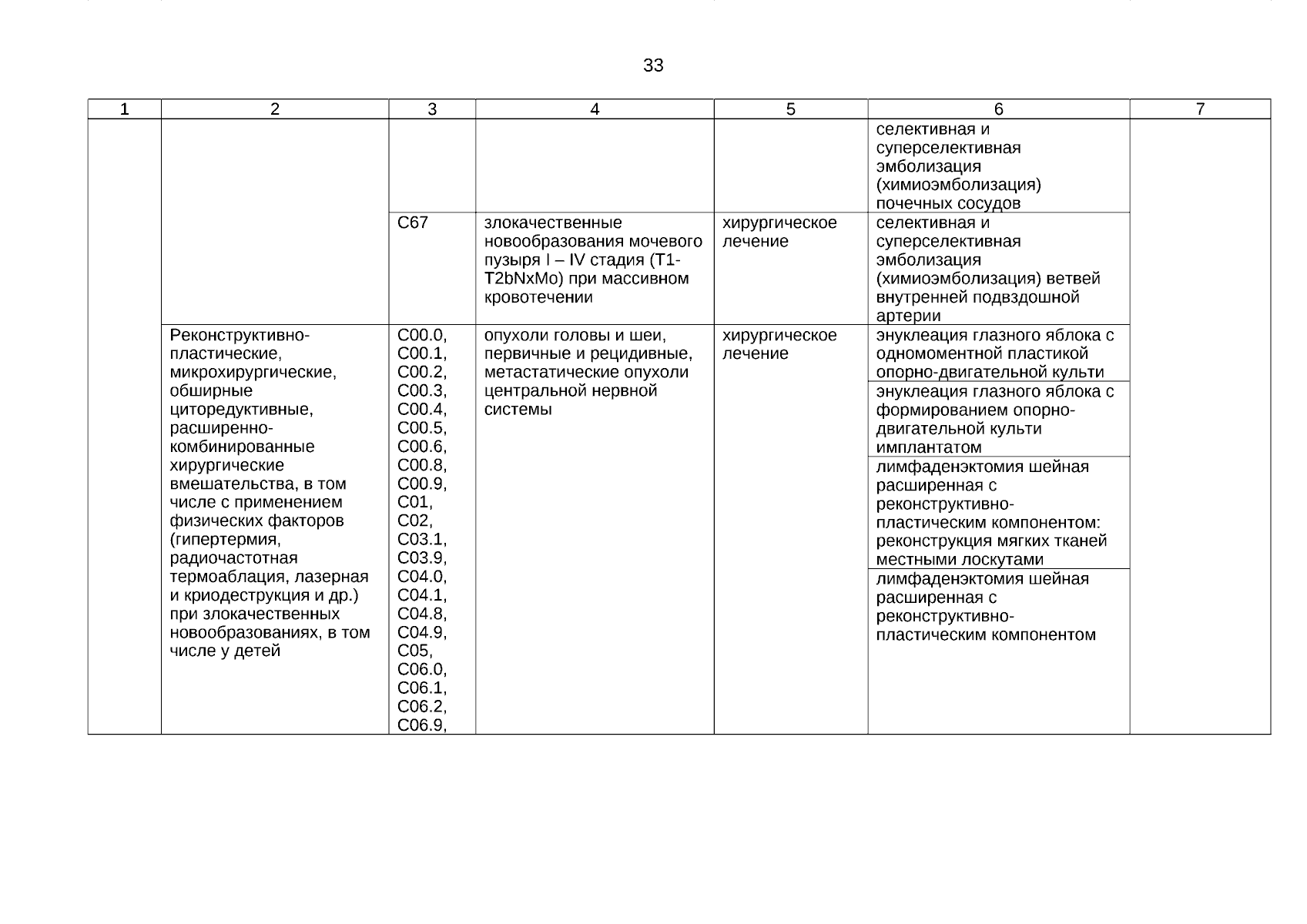 33

| 1 | 2 | 3 | 4 | 5 | 6 | 7 |
|---|---|---|---|---|---|---|
| | | | | | селективная и суперселективная эмболизация (химиоэмболизация) почечных сосудов | |
| | | C67 | злокачественные новообразования мочевого пузыря I – IV стадия (T1-T2bNxMo) при массивном кровотечении | хирургическое лечение | селективная и суперселективная эмболизация (химиоэмболизация) ветвей внутренней подвздошной артерии | |
| | Реконструктивно-пластические, микрохирургические, обширные циторедуктивные, расширенно-комбинированные хирургические вмешательства, в том числе с применением физических факторов (гипертермия, радиочастотная термоаблация, лазерная и криодеструкция и др.) при злокачественных новообразованиях, в том числе у детей | C00.0, C00.1, C00.2, C00.3, C00.4, C00.5, C00.6, C00.8, C00.9, C01, C02, C03.1, C03.9, C04.0, C04.1, C04.8, C04.9, C05, C06.0, C06.1, C06.2, C06.9, | опухоли головы и шеи, первичные и рецидивные, метастатические опухоли центральной нервной системы | хирургическое лечение | энуклеация глазного яблока с одномоментной пластикой опорно-двигательной культи | |
| | | | | | энуклеация глазного яблока с формированием опорно-двигательной культи имплантатом | |
| | | | | | лимфаденэктомия шейная расширенная с реконструктивно-пластическим компонентом: реконструкция мягких тканей местными лоскутами | |
| | | | | | лимфаденэктомия шейная расширенная с реконструктивно-пластическим компонентом | |